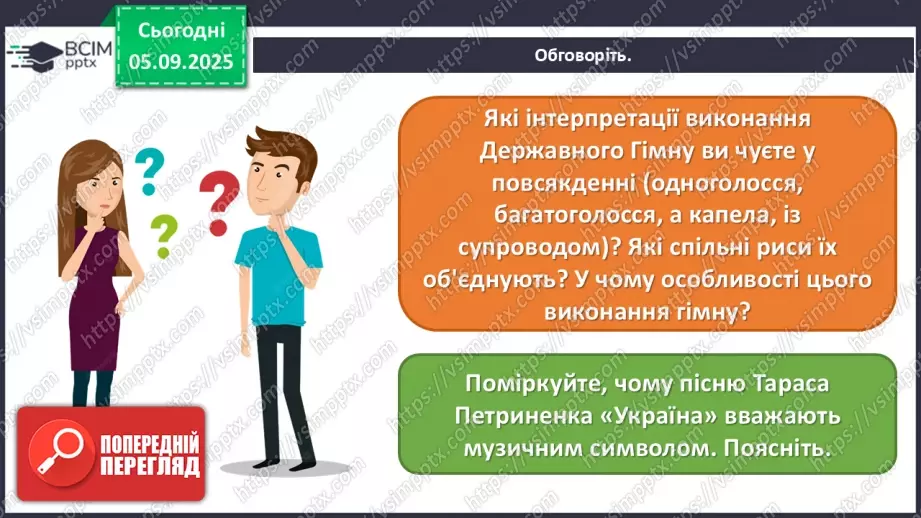 ВСІМ pptx

Сьогодні 05.09.2025

Обговоріть.

Які інтерпретації виконання Державного Гімну ви чуєте у повсякденні (одноголосся, багатоголосся, а капела, із супроводом)? Які спільні риси їх об'єднують? У чому особливості цього виконання гімну?

Поміркуйте, чому пісню Тараса Петриненка «Україна» вважають музичним символом. Поясніть.

ПОПЕРЕДНІЙ ПЕРЕГЛЯД

https://vsimpptx.com